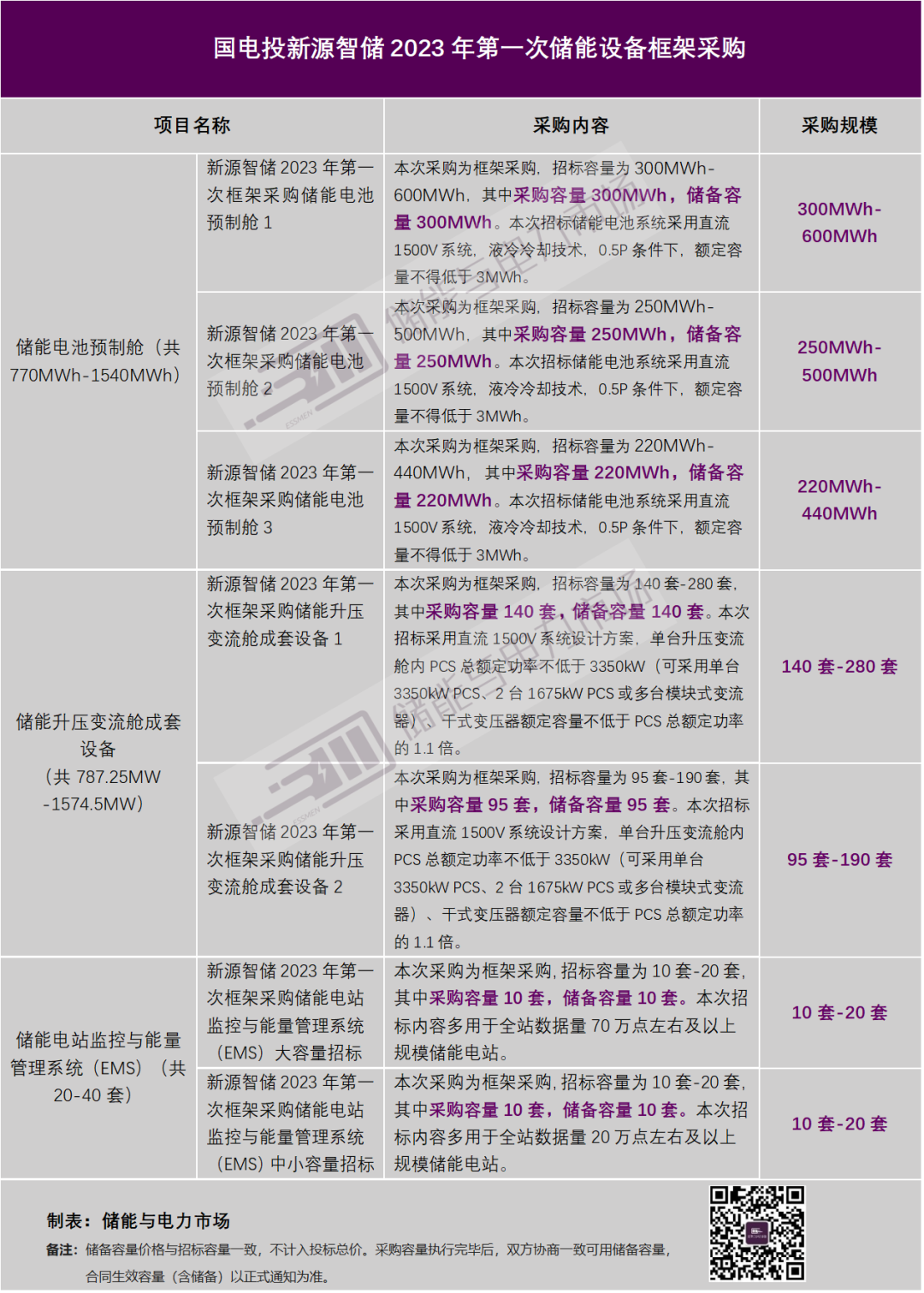 国电投新源智储 2023 年第一次储能设备框架采购

| 项目名称 | | 采购内容 | 采购规模 |
|---|---|---|---|
| 储能电池预制舱（共 770MWh-1540MWh） | 新源智储 2023 年第一次框架采购储能电池预制舱 1 | 本次采购为框架采购，招标容量为 300MWh-600MWh，其中采购容量 300MWh，储备容量 300MWh。本次招标储能电池系统采用直流 1500V 系统，液冷冷却技术，0.5P 条件下，额定容量不得低于 3MWh。 | 300MWh-600MWh |
| | 新源智储 2023 年第一次框架采购储能电池预制舱 2 | 本次采购为框架采购，招标容量为 250MWh-500MWh，其中采购容量 250MWh，储备容量 250MWh。本次招标储能电池系统采用直流 1500V 系统，液冷冷却技术，0.5P 条件下，额定容量不得低于 3MWh。 | 250MWh-500MWh |
| | 新源智储 2023 年第一次框架采购储能电池预制舱 3 | 本次采购为框架采购，招标容量为 220MWh-440MWh，其中采购容量 220MWh，储备容量 220MWh。本次招标储能电池系统采用直流 1500V 系统，液冷冷却技术，0.5P 条件下，额定容量不得低于 3MWh。 | 220MWh-440MWh |
| 储能升压变流舱成套设备（共 787.25MW -1574.5MW） | 新源智储 2023 年第一次框架采购储能升压变流舱成套设备 1 | 本次采购为框架采购，招标容量为 140 套-280 套，其中采购容量 140 套，储备容量 140 套。本次招标采用直流 1500V 系统设计方案，单台升压变流舱内 PCS 总额定功率不低于 3350kW（可采用单台 3350kW PCS、2 台 1675kW PCS 或多台模块式变流器）、干式变压器额定容量不低于 PCS 总额定功率的 1.1 倍。 | 140 套-280 套 |
| | 新源智储 2023 年第一次框架采购储能升压变流舱成套设备 2 | 本次采购为框架采购，招标容量为 95 套-190 套，其中采购容量 95 套，储备容量 95 套。本次招标采用直流 1500V 系统设计方案，单台升压变流舱内 PCS 总额定功率不低于 3350kW（可采用单台 3350kW PCS、2 台 1675kW PCS 或多台模块式变流器）、干式变压器额定容量不低于 PCS 总额定功率的 1.1 倍。 | 95 套-190 套 |
| 储能电站监控与能量管理系统（EMS）（共 20-40 套） | 新源智储 2023 年第一次框架采购储能电站监控与能量管理系统（EMS）大容量招标 | 本次采购为框架采购，招标容量为 10 套-20 套，其中采购容量 10 套，储备容量 10 套。本次招标内容多用于全站数据量 70 万点左右及以上规模储能电站。 | 10 套-20 套 |
| | 新源智储 2023 年第一次框架采购储能电站监控与能量管理系统（EMS）中小容量招标 | 本次采购为框架采购，招标容量为 10 套-20 套，其中采购容量 10 套，储备容量 10 套。本次招标内容多用于全站数据量 20 万点左右及以上规模储能电站。 | 10 套-20 套 |

制表：储能与电力市场

备注：储备容量价格与招标容量一致，不计入投标总价。采购容量执行完毕后，双方协商一致可用储备容量，合同生效容量（含储备）以正式通知为准。